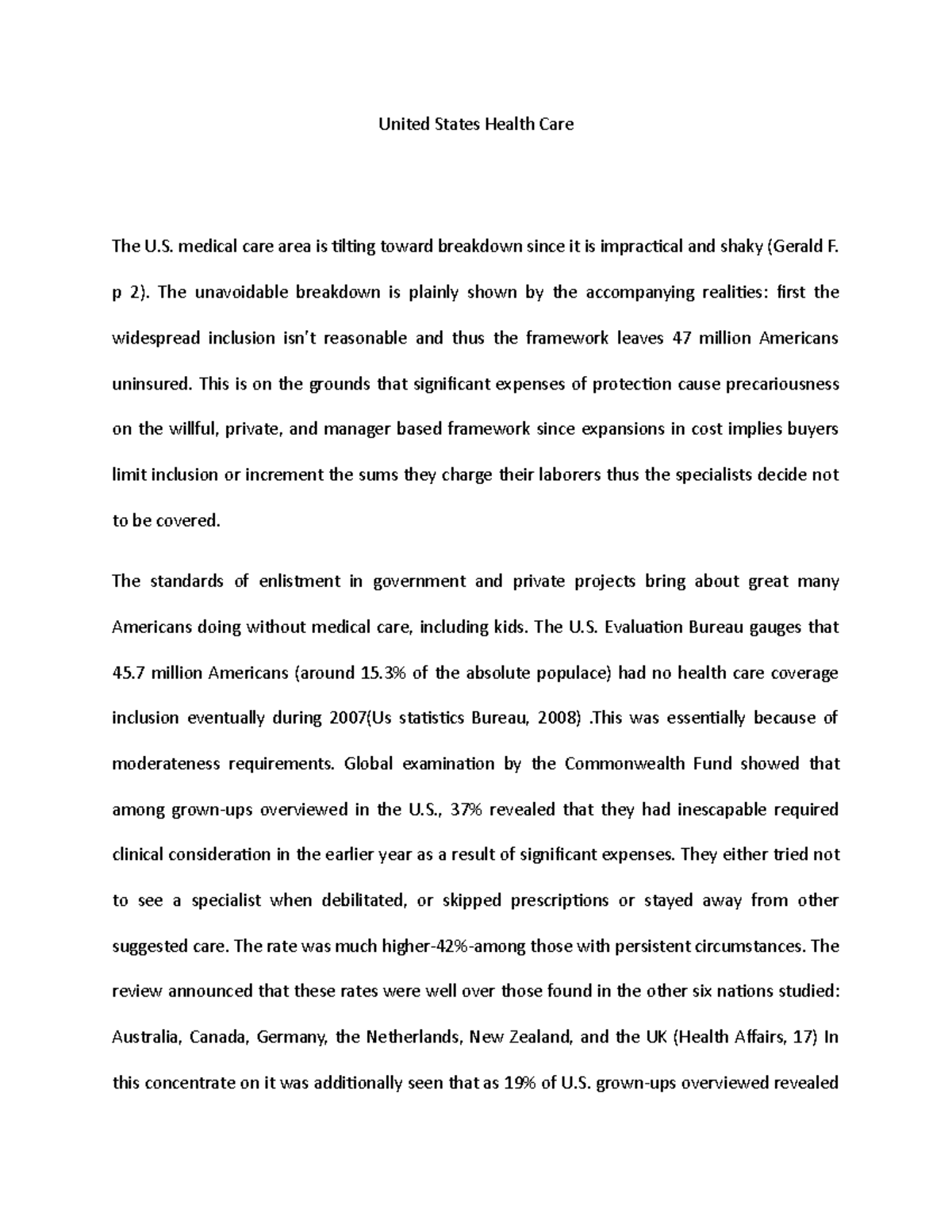 United States Health Care

The U.S. medical care area is tilting toward breakdown since it is impractical and shaky (Gerald F. p 2). The unavoidable breakdown is plainly shown by the accompanying realities: first the widespread inclusion isn't reasonable and thus the framework leaves 47 million Americans uninsured. This is on the grounds that significant expenses of protection cause precariousness on the willful, private, and manager based framework since expansions in cost implies buyers limit inclusion or increment the sums they charge their laborers thus the specialists decide not to be covered.

The standards of enlistment in government and private projects bring about great many Americans doing without medical care, including kids. The U.S. Evaluation Bureau gauges that 45.7 million Americans (around 15.3% of the absolute populace) had no health care coverage inclusion eventually during 2007(Us statistics Bureau, 2008) .This was essentially because of moderateness requirements. Global examination by the Commonwealth Fund showed that among grown-ups overviewed in the U.S., 37% revealed that they had inescapable required clinical consideration in the earlier year as a result of significant expenses. They either tried not to see a specialist when debilitated, or skipped prescriptions or stayed away from other suggested care. The rate was much higher-42%-among those with persistent circumstances. The review announced that these rates were well over those found in the other six nations studied: Australia, Canada, Germany, the Netherlands, New Zealand, and the UK (Health Affairs, 17) In this concentrate on it was additionally seen that as 19% of U.S. grown-ups overviewed revealed